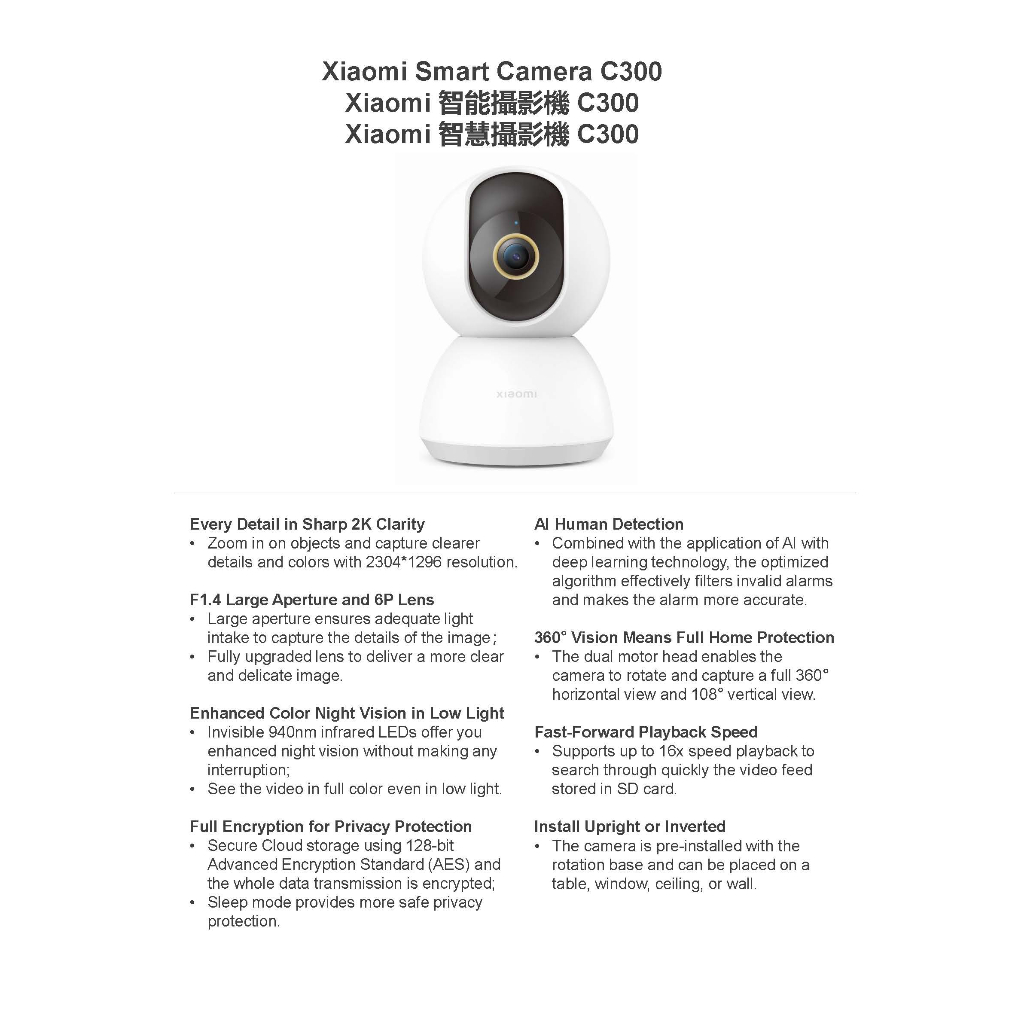 Xiaomi Smart Camera C300
Xiaomi 智能攝影機 C300
Xiaomi 智慧攝影機 C300

xiaomi

Every Detail in Sharp 2K Clarity
• Zoom in on objects and capture clearer details and colors with 2304*1296 resolution.

F1.4 Large Aperture and 6P Lens
• Large aperture ensures adequate light intake to capture the details of the image;
• Fully upgraded lens to deliver a more clear and delicate image.

Enhanced Color Night Vision in Low Light
• Invisible 940nm infrared LEDs offer you enhanced night vision without making any interruption;
• See the video in full color even in low light.

Full Encryption for Privacy Protection
• Secure Cloud storage using 128-bit Advanced Encryption Standard (AES) and the whole data transmission is encrypted;
• Sleep mode provides more safe privacy protection.

AI Human Detection
• Combined with the application of AI with deep learning technology, the optimized algorithm effectively filters invalid alarms and makes the alarm more accurate.

360° Vision Means Full Home Protection
• The dual motor head enables the camera to rotate and capture a full 360° horizontal view and 108° vertical view.

Fast-Forward Playback Speed
• Supports up to 16x speed playback to search through quickly the video feed stored in SD card.

Install Upright or Inverted
• The camera is pre-installed with the rotation base and can be placed on a table, window, ceiling, or wall.